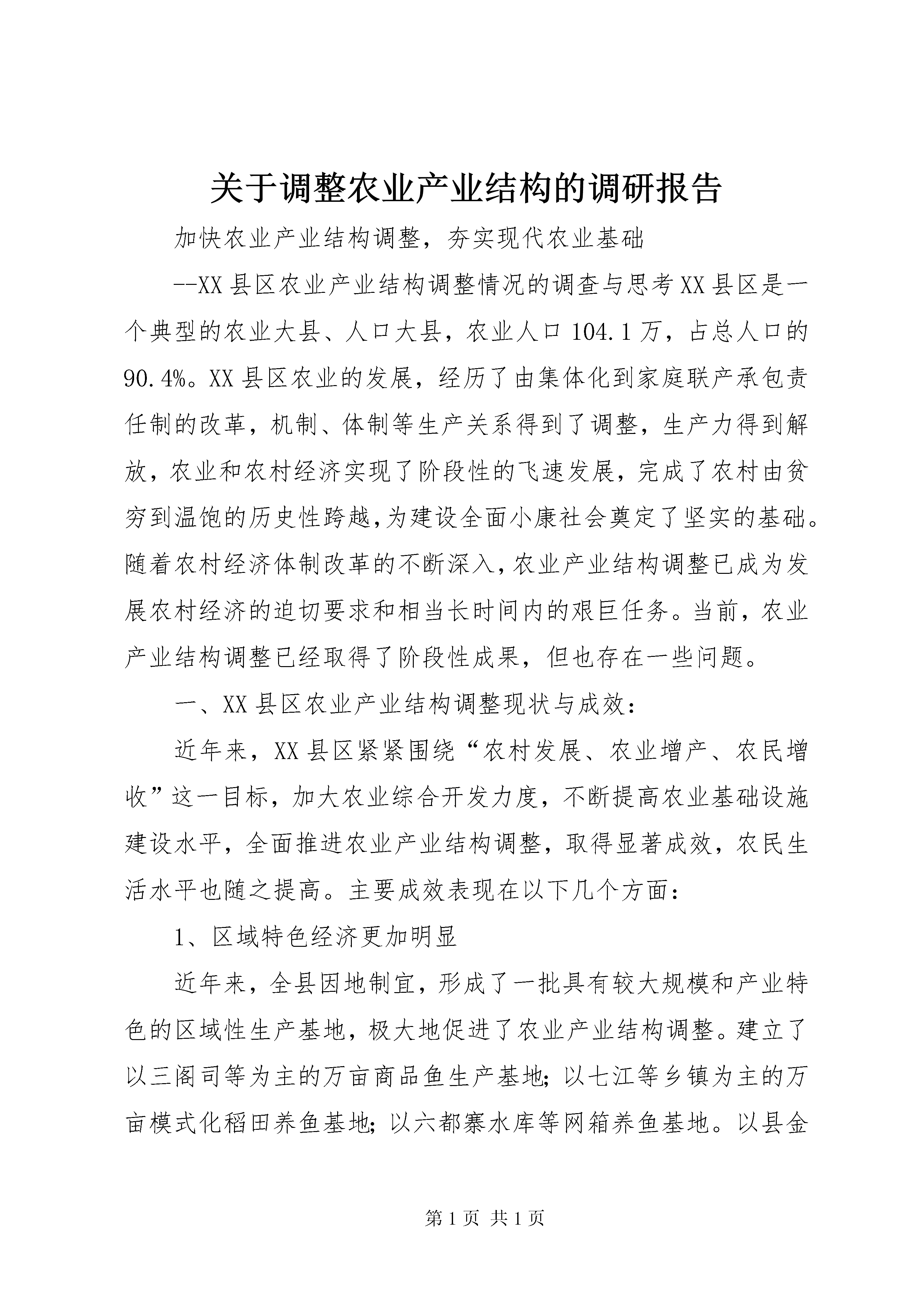 关于调整农业产业结构的调研报告

加快农业产业结构调整，夯实现代农业基础

--XX县区农业产业结构调整情况的调查与思考XX县区是一个典型的农业大县、人口大县，农业人口104.1万，占总人口的90.4%。XX县区农业的发展，经历了由集体化到家庭联产承包责任制的改革，机制、体制等生产关系得到了调整，生产力得到解放，农业和农村经济实现了阶段性的飞速发展，完成了农村由贫穷到温饱的历史性跨越，为建设全面小康社会奠定了坚实的基础。随着农村经济体制改革的不断深入，农业产业结构调整已成为发展农村经济的迫切要求和相当长时间内的艰巨任务。当前，农业产业结构调整已经取得了阶段性成果，但也存在一些问题。

一、XX县区农业产业结构调整现状与成效：

近年来，XX县区紧紧围绕“农村发展、农业增产、农民增收”这一目标，加大农业综合开发力度，不断提高农业基础设施建设水平，全面推进农业产业结构调整，取得显著成效，农民生活水平也随之提高。主要成效表现在以下几个方面：

1、区域特色经济更加明显

近年来，全县因地制宜，形成了一批具有较大规模和产业特色的区域性生产基地，极大地促进了农业产业结构调整。建立了以三阁司等为主的万亩商品鱼生产基地；以七江等乡镇为主的万亩模式化稻田养鱼基地；以六都寨水库等网箱养鱼基地。以县金

第1页 共1页